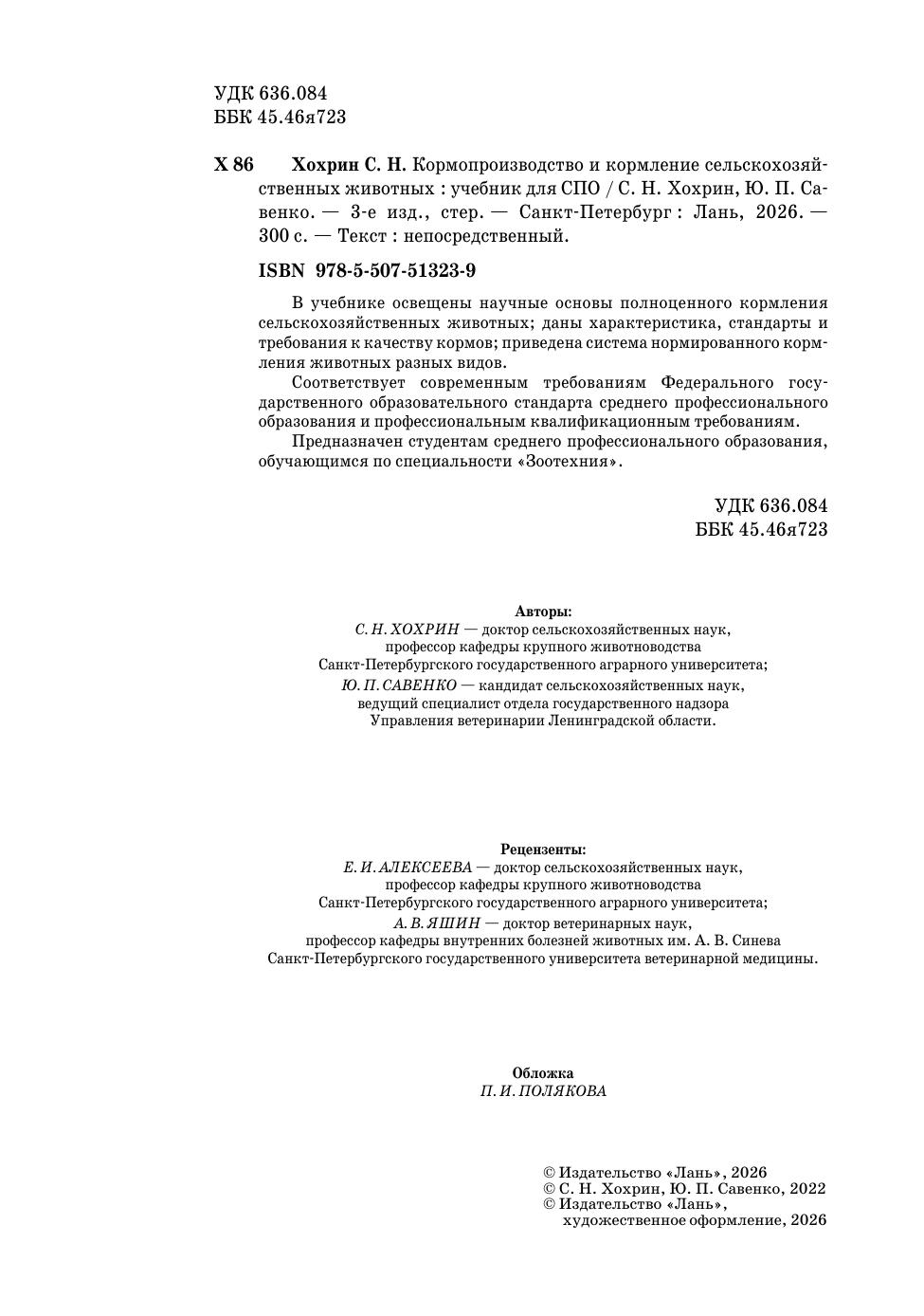 УДК 636.084
ББК 45.46я723

Х 86 Хохрин С. Н. Кормопроизводство и кормление сельскохозяйственных животных : учебник для СПО / С. Н. Хохрин, Ю. П. Савенко. — 3-е изд., стер. — Санкт-Петербург : Лань, 2026. — 300 с. — Текст : непосредственный.

ISBN 978-5-507-51323-9

В учебнике освещены научные основы полноценного кормления сельскохозяйственных животных; даны характеристика, стандарты и требования к качеству кормов; приведена система нормированного кормления животных разных видов.

Соответствует современным требованиям Федерального государственного образовательного стандарта среднего профессионального образования и профессиональным квалификационным требованиям.

Предназначен студентам среднего профессионального образования, обучающимся по специальности «Зоотехния».

УДК 636.084
ББК 45.46я723

Авторы:
С. Н. ХОХРИН — доктор сельскохозяйственных наук,
профессор кафедры крупного животноводства
Санкт-Петербургского государственного аграрного университета;
Ю. П. САВЕНКО — кандидат сельскохозяйственных наук,
ведущий специалист отдела государственного надзора
Управления ветеринарии Ленинградской области.

Рецензенты:
Е. И. АЛЕКСЕЕВА — доктор сельскохозяйственных наук,
профессор кафедры крупного животноводства
Санкт-Петербургского государственного аграрного университета;
А. В. ЯШИН — доктор ветеринарных наук,
профессор кафедры внутренних болезней животных им. А. В. Синева
Санкт-Петербургского государственного университета ветеринарной медицины.

Обложка
П. И. ПОЛЯКОВА

© Издательство «Лань», 2026
© С. Н. Хохрин, Ю. П. Савенко, 2022
© Издательство «Лань»,
художественное оформление, 2026